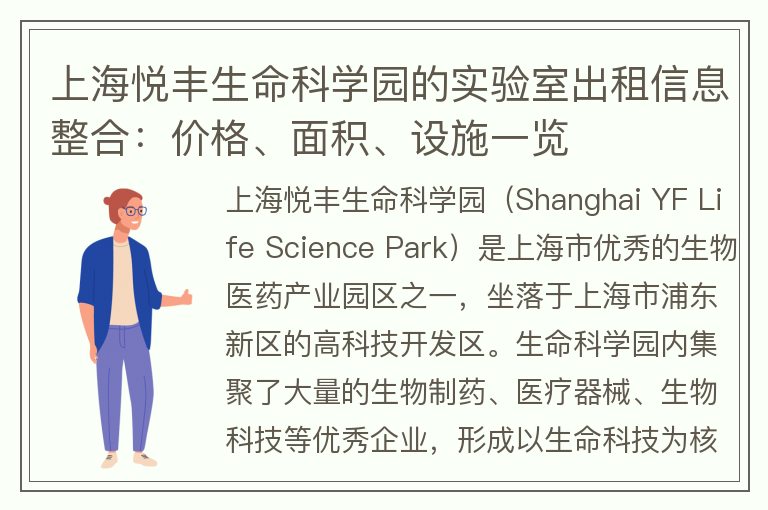 上海悦丰生命科学园的实验室出租信息整合：价格、面积、设施一览

上海悦丰生命科学园（Shanghai YF Life Science Park）是上海市优秀的生物医药产业园区之一，坐落于上海市浦东新区的高科技开发区。生命科学园内集聚了大量的生物制药、医疗器械、生物科技等优秀企业，形成以生命科技为核